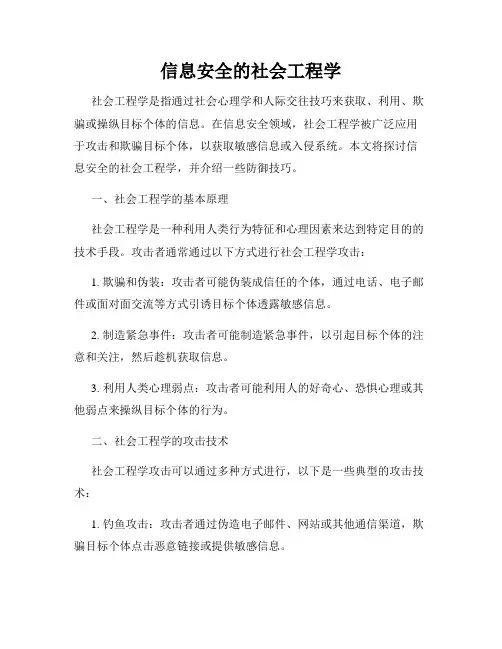 信息安全的社会工程学

社会工程学是指通过社会心理学和人际交往技巧来获取、利用、欺骗或操纵目标个体的信息。在信息安全领域，社会工程学被广泛应用于攻击和欺骗目标个体，以获取敏感信息或入侵系统。本文将探讨信息安全的社会工程学，并介绍一些防御技巧。

一、社会工程学的基本原理

社会工程学是一种利用人类行为特征和心理因素来达到特定目的的技术手段。攻击者通常通过以下方式进行社会工程学攻击：

1. 欺骗和伪装：攻击者可能伪装成信任的个体，通过电话、电子邮件或面对面交流等方式引诱目标个体透露敏感信息。

2. 制造紧急事件：攻击者可能制造紧急事件，以引起目标个体的注意和关注，然后趁机获取信息。

3. 利用人类心理弱点：攻击者可能利用人的好奇心、恐惧心理或其他弱点来操纵目标个体的行为。

二、社会工程学的攻击技术

社会工程学攻击可以通过多种方式进行，以下是一些典型的攻击技术：

1. 钓鱼攻击：攻击者通过伪造电子邮件、网站或其他通信渠道，欺骗目标个体点击恶意链接或提供敏感信息。